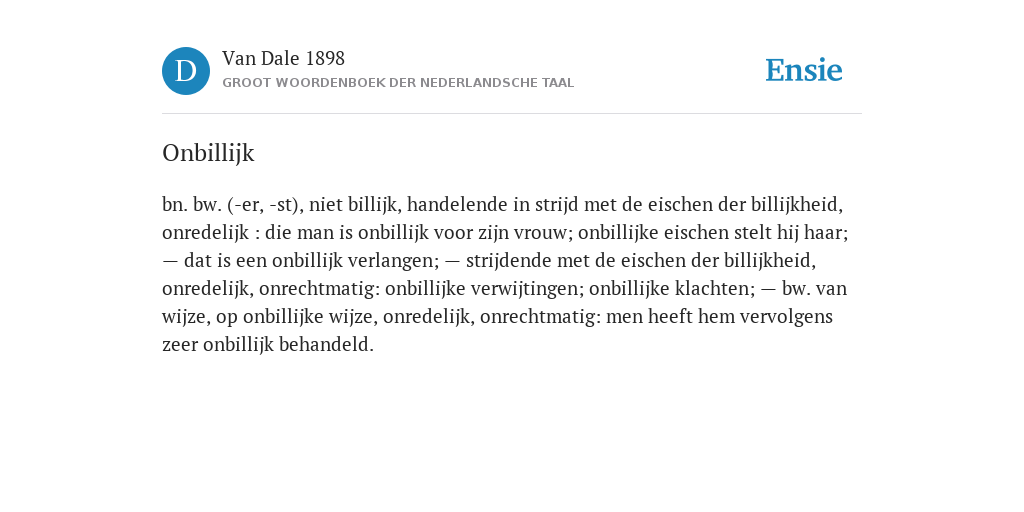 D

Van Dale 1898

GROOT WOORDENBOEK DER NEDERLANDSCHE TAAL

Ensie

Onbillijk

bn. bw. (-er, -st), niet billijk, handelende in strijd met de eischen der billijkheid, onredelijk : die man is onbillijk voor zijn vrouw; onbillijke eischen stelt hij haar; — dat is een onbillijk verlangen; — strijdende met de eischen der billijkheid, onredelijk, onrechtmatig: onbillijke verwijtingen; onbillijke klachten; — bw. van wijze, op onbillijke wijze, onredelijk, onrechtmatig: men heeft hem vervolgens zeer onbillijk behandeld.